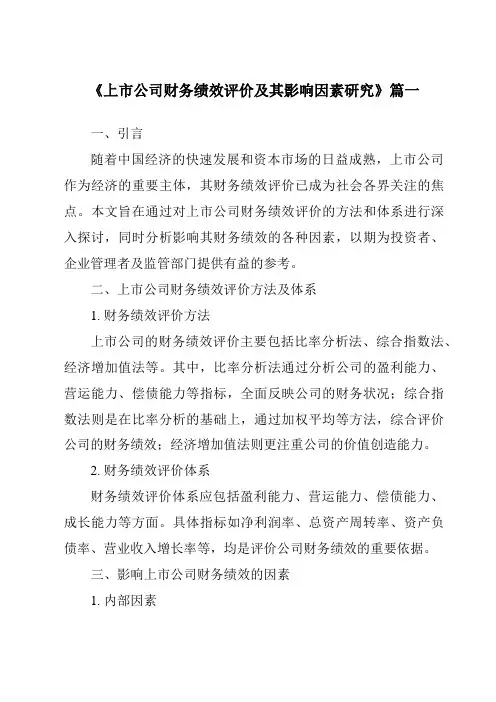 《上市公司财务绩效评价及其影响因素研究》篇一

一、引言

随着中国经济的快速发展和资本市场的日益成熟，上市公司作为经济的重要主体，其财务绩效评价已成为社会各界关注的焦点。本文旨在通过对上市公司财务绩效评价的方法和体系进行深入探讨，同时分析影响其财务绩效的各种因素，以期为投资者、企业管理者及监管部门提供有益的参考。

二、上市公司财务绩效评价方法及体系

1. 财务绩效评价方法

上市公司的财务绩效评价主要包括比率分析法、综合指数法、经济增加值法等。其中，比率分析法通过分析公司的盈利能力、营运能力、偿债能力等指标，全面反映公司的财务状况；综合指数法则是在比率分析的基础上，通过加权平均等方法，综合评价公司的财务绩效；经济增加值法则更注重公司的价值创造能力。

2. 财务绩效评价体系

财务绩效评价体系应包括盈利能力、营运能力、偿债能力、成长能力等方面。具体指标如净利润率、总资产周转率、资产负债率、营业收入增长率等，均是评价公司财务绩效的重要依据。

三、影响上市公司财务绩效的因素

1. 内部因素